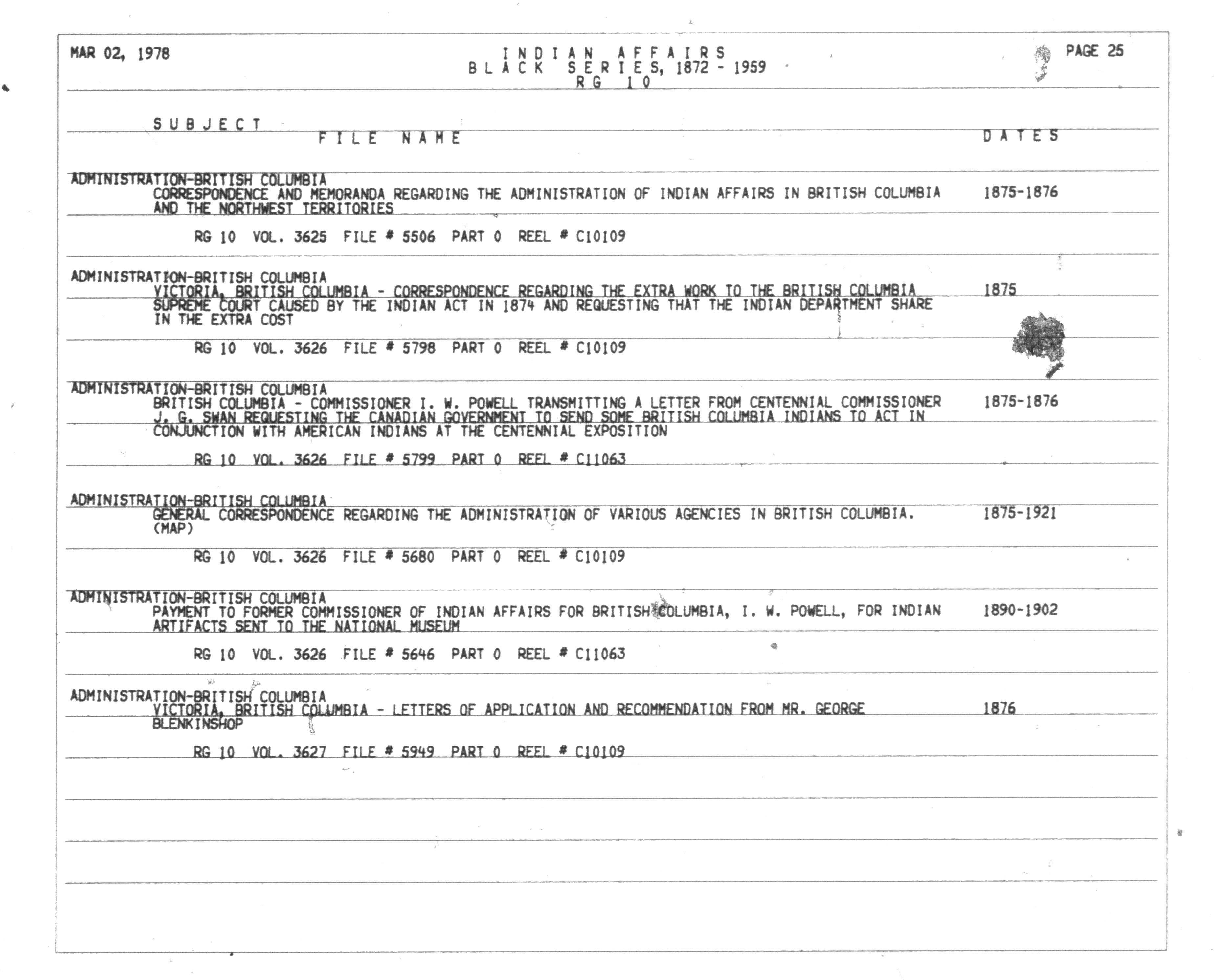 MAR 02, 1978

INDIAN AFFAIRS
BLACK SERIES, 1872 - 1959
RG 10

PAGE 25

SUBJECT
FILE NAME
DATES

ADMINISTRATION-BRITISH COLUMBIA
CORRESPONDENCE AND MEMORANDA REGARDING THE ADMINISTRATION OF INDIAN AFFAIRS IN BRITISH COLUMBIA AND THE NORTHWEST TERRITORIES 1875-1876

RG 10 VOL. 3625 FILE # 5506 PART 0 REEL # C10109

ADMINISTRATION-BRITISH COLUMBIA
VICTORIA, BRITISH COLUMBIA - CORRESPONDENCE REGARDING THE EXTRA WORK TO THE BRITISH COLUMBIA SUPREME COURT CAUSED BY THE INDIAN ACT IN 1874 AND REQUESTING THAT THE INDIAN DEPARTMENT SHARE IN THE EXTRA COST 1875

RG 10 VOL. 3626 FILE # 5798 PART 0 REEL # C10109

ADMINISTRATION-BRITISH COLUMBIA
BRITISH COLUMBIA - COMMISSIONER I. W. POWELL TRANSMITTING A LETTER FROM CENTENNIAL COMMISSIONER J. G. SWAN REQUESTING THE CANADIAN GOVERNMENT TO SEND SOME BRITISH COLUMBIA INDIANS TO ACT IN CONJUNCTION WITH AMERICAN INDIANS AT THE CENTENNIAL EXPOSITION 1875-1876

RG 10 VOL. 3626 FILE # 5799 PART 0 REEL # C11063

ADMINISTRATION-BRITISH COLUMBIA
GENERAL CORRESPONDENCE REGARDING THE ADMINISTRATION OF VARIOUS AGENCIES IN BRITISH COLUMBIA. (MAP) 1875-1921

RG 10 VOL. 3626 FILE # 5680 PART 0 REEL # C10109

ADMINISTRATION-BRITISH COLUMBIA
PAYMENT TO FORMER COMMISSIONER OF INDIAN AFFAIRS FOR BRITISH COLUMBIA, I. W. POWELL, FOR INDIAN ARTIFACTS SENT TO THE NATIONAL MUSEUM 1890-1902

RG 10 VOL. 3626 FILE # 5646 PART 0 REEL # C11063

ADMINISTRATION-BRITISH COLUMBIA
VICTORIA, BRITISH COLUMBIA - LETTERS OF APPLICATION AND RECOMMENDATION FROM MR. GEORGE BLENKINSHOP 1876

RG 10 VOL. 3627 FILE # 5949 PART 0 REEL # C10109